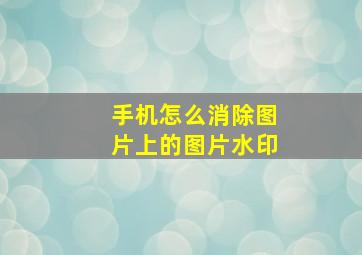 手机怎么消除图片上的图片水印